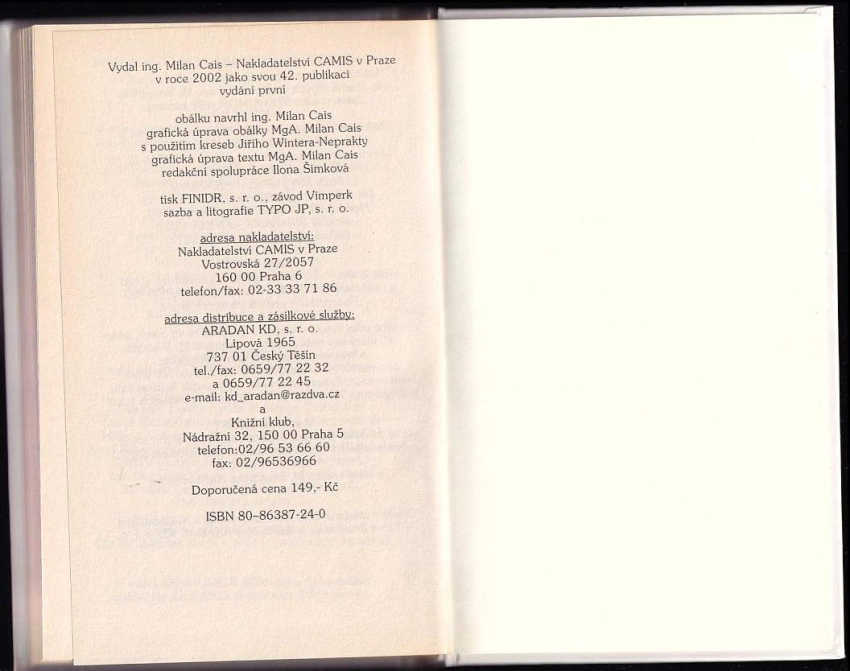 Vydal ing. Milan Cais – Nakladatelství CAMIS v Praze v roce 2002 jako svou 42. publikaci vydání první

obálku navrhl ing. Milan Cais
grafická úprava obálky MgA. Milan Cais
s použitím kreseb Jiřího Wintera-Neprakty
grafická úprava textu MgA. Milan Cais
redakční spolupráce Ilona Šimková

tisk FINIDR, s. r. o., závod Vimperk
sazba a litografie TYPO JP, s. r. o.

adresa nakladatelství:
Nakladatelství CAMIS v Praze
Vostrovská 27/2057
160 00 Praha 6
telefon/fax: 02-33 33 71 86

adresa distribuce a zásilkové služby:
ARADAN KD, s. r. o.
Lipová 1965
737 01 Český Těšín
tel./fax: 0659/77 22 32
a 0659/77 22 45
e-mail: kd_aradan@razdva.cz
a
Knižní klub,
Nádražní 32, 150 00 Praha 5
telefon:02/96 53 66 60
fax: 02/96536966

Doporučená cena 149,- Kč

ISBN 80-86387-24-0